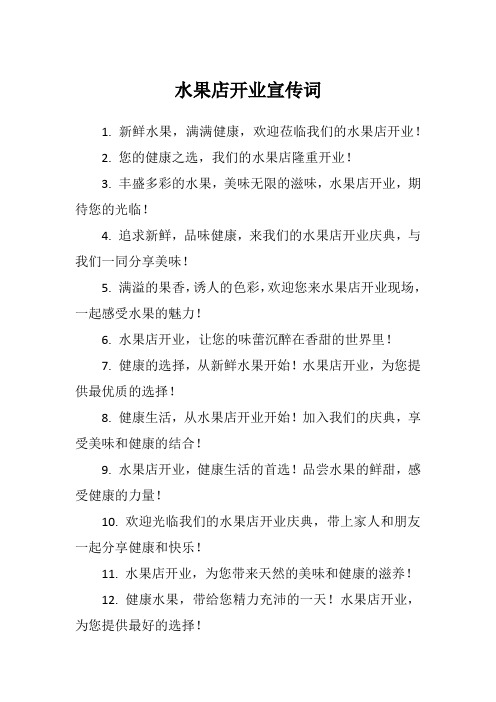 水果店开业宣传词

1. 新鲜水果，满满健康，欢迎莅临我们的水果店开业！

2. 您的健康之选，我们的水果店隆重开业！

3. 丰盛多彩的水果，美味无限的滋味，水果店开业，期待您的光临！

4. 追求新鲜，品味健康，来我们的水果店开业庆典，与我们一同分享美味！

5. 满溢的果香，诱人的色彩，欢迎您来水果店开业现场，一起感受水果的魅力！

6. 水果店开业，让您的味蕾沉醉在香甜的世界里！

7. 健康的选择，从新鲜水果开始！水果店开业，为您提供最优质的选择！

8. 健康生活，从水果店开业开始！加入我们的庆典，享受美味和健康的结合！

9. 水果店开业，健康生活的首选！品尝水果的鲜甜，感受健康的力量！

10. 欢迎光临我们的水果店开业庆典，带上家人和朋友一起分享健康和快乐！

11. 水果店开业，为您带来天然的美味和健康的滋养！

12. 健康水果，带给您精力充沛的一天！水果店开业，为您提供最好的选择！